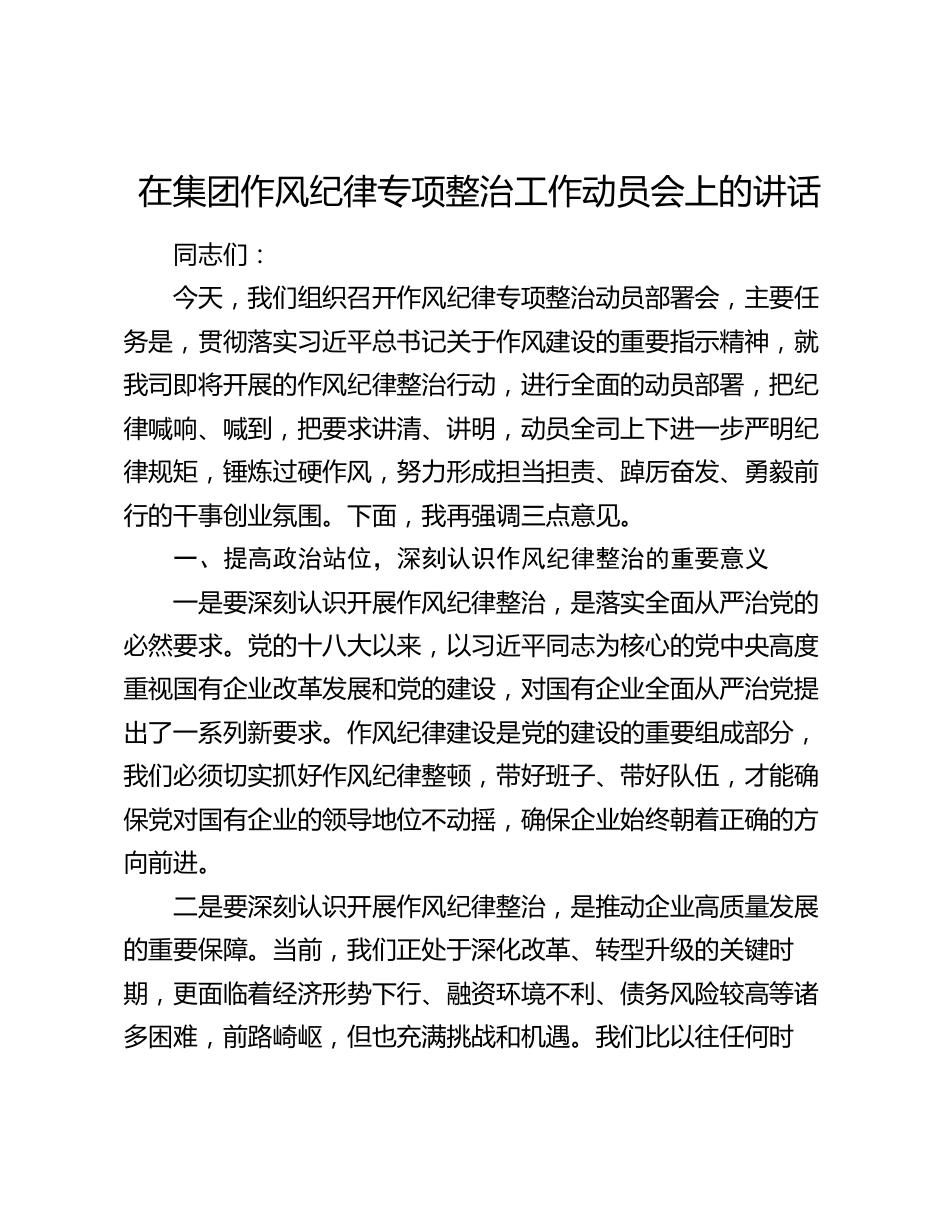 在集团作风纪律专项整治工作动员会上的讲话

同志们：

今天，我们组织召开作风纪律专项整治动员部署会，主要任务是，贯彻落实习近平总书记关于作风建设的重要指示精神，就我司即将开展的作风纪律整治行动，进行全面的动员部署，把纪律喊响、喊到，把要求讲清、讲明，动员全司上下进一步严明纪律规矩，锤炼过硬作风，努力形成担当担责、踔厉奋发、勇毅前行的干事创业氛围。下面，我再强调三点意见。

一、提高政治站位，深刻认识作风纪律整治的重要意义

一是要深刻认识开展作风纪律整治，是落实全面从严治党的必然要求。党的十八大以来，以习近平同志为核心的党中央高度重视国有企业改革发展和党的建设，对国有企业全面从严治党提出了一系列新要求。作风纪律建设是党的建设的重要组成部分，我们必须切实抓好作风纪律整顿，带好班子、带好队伍，才能确保党对国有企业的领导地位不动摇，确保企业始终朝着正确的方向前进。

二是要深刻认识开展作风纪律整治，是推动企业高质量发展的重要保障。当前，我们正处于深化改革、转型升级的关键时期，更面临着经济形势下行、融资环境不利、债务风险较高等诸多困难，前路崎岖，但也充满挑战和机遇。我们比以往任何时